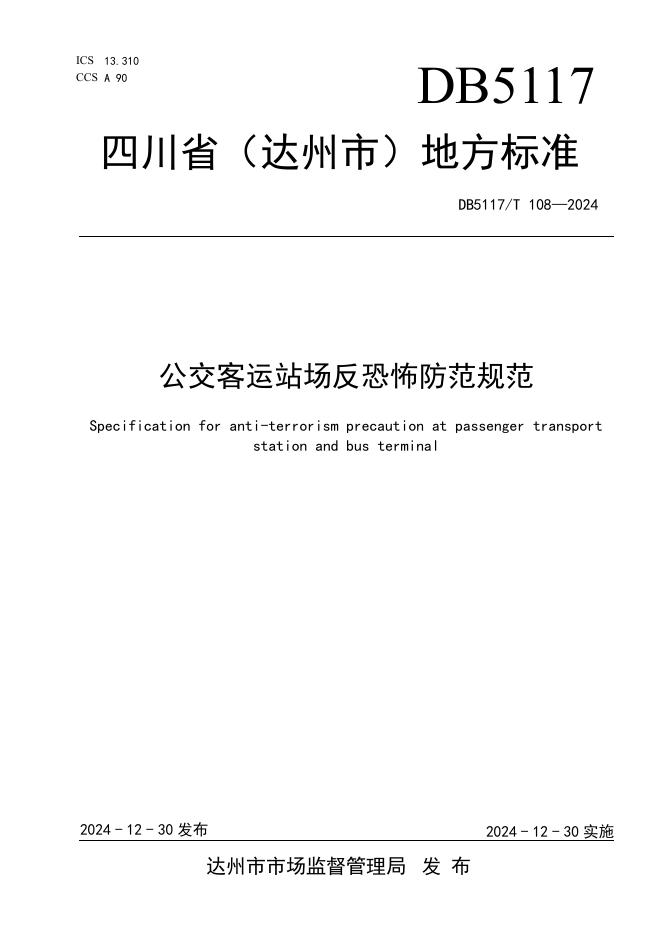 ICS 13.310
CCS A 90

DB5117

四川省（达州市）地方标准

DB5117/T 108—2024

公交客运站场反恐怖防范规范

Specification for anti-terrorism precaution at passenger transport station and bus terminal

2024 - 12 - 30 发布

2024 - 12 - 30 实施

达州市市场监督管理局 发 布